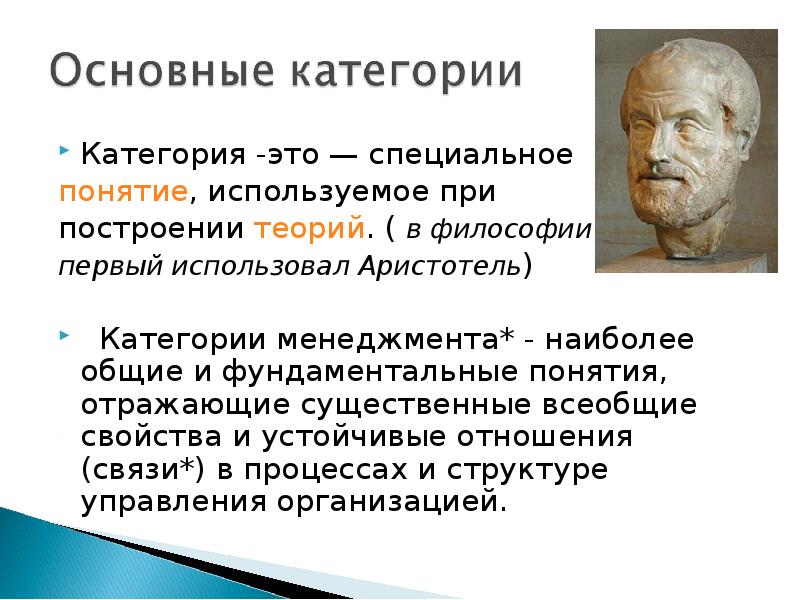 Основные категории

Категория -это — специальное понятие, используемое при построении теорий. ( в философии первый использовал Аристотель)

Категории менеджмента* - наиболее общие и фундаментальные понятия, отражающие существенные всеобщие свойства и устойчивые отношения (связи*) в процессах и структуре управления организацией.